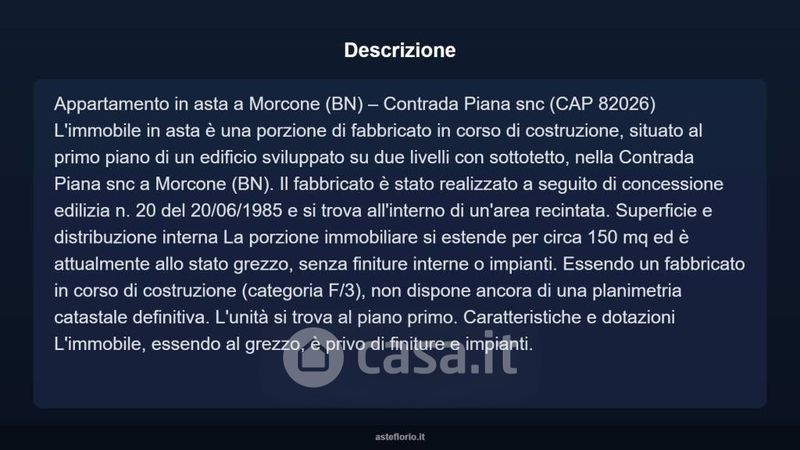 Descrizione

Appartamento in asta a Morcone (BN) – Contrada Piana snc (CAP 82026)
L'immobile in asta è una porzione di fabbricato in corso di costruzione, situato al primo piano di un edificio sviluppato su due livelli con sottotetto, nella Contrada Piana snc a Morcone (BN). Il fabbricato è stato realizzato a seguito di concessione edilizia n. 20 del 20/06/1985 e si trova all'interno di un'area recintata. Superficie e distribuzione interna La porzione immobiliare si estende per circa 150 mq ed è attualmente allo stato grezzo, senza finiture interne o impianti. Essendo un fabbricato in corso di costruzione (categoria F/3), non dispone ancora di una planimetria catastale definitiva. L'unità si trova al piano primo. Caratteristiche e dotazioni L'immobile, essendo al grezzo, è privo di finiture e impianti.

casa.it

asteflorio.it